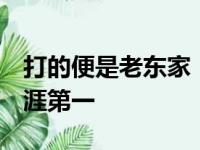 打的便是老东家
涯第一